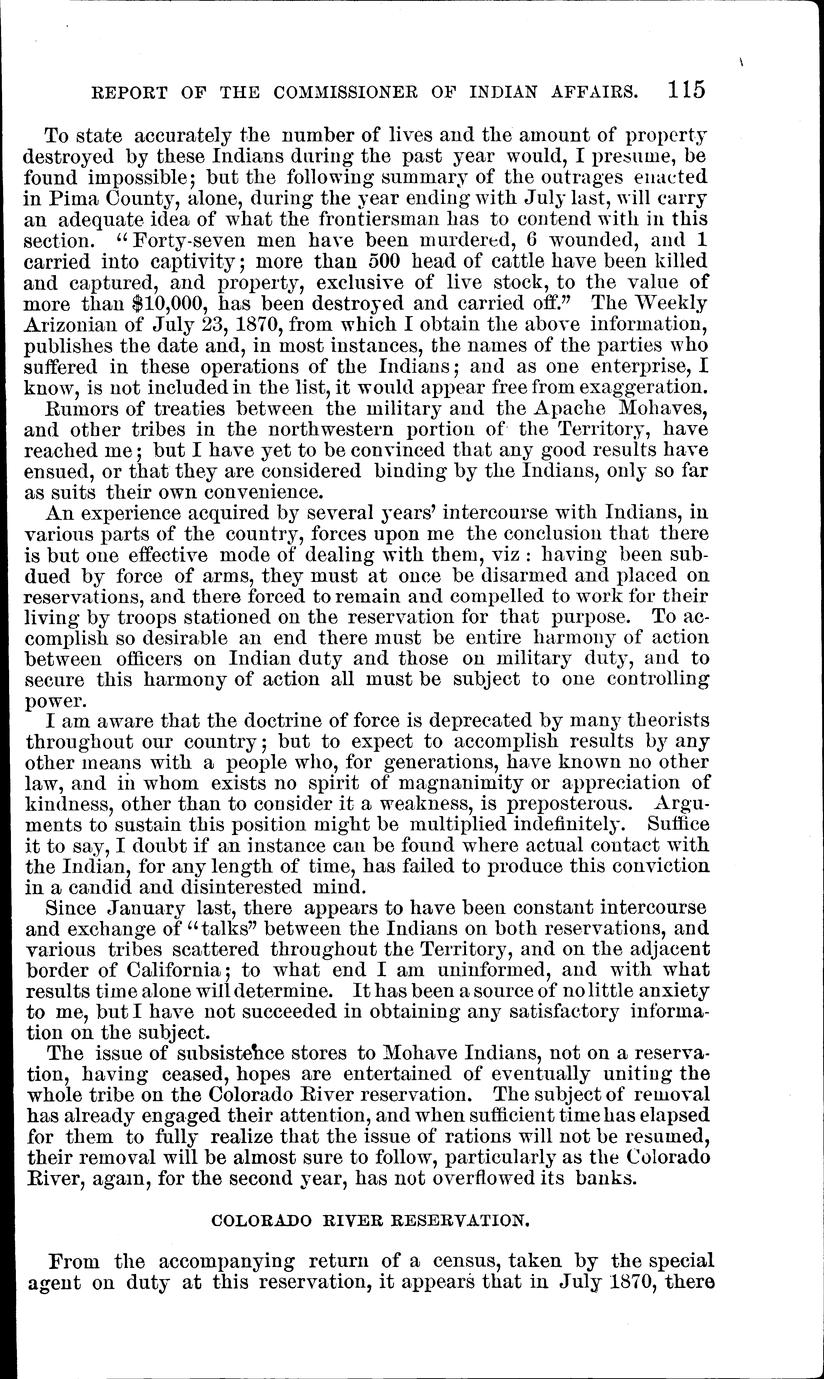 REPORT OF THE COMMISSIONER OF INDIAN AFFAIRS. 115

To state accurately the number of lives and the amount of property destroyed by these Indians during the past year would, I presume, be found impossible; but the following summary of the outrages enacted in Pima County, alone, during the year ending with July last, will carry an adequate idea of what the frontiersman has to contend with in this section. "Forty-seven men have been murdered, 6 wounded, and 1 carried into captivity; more than 500 head of cattle have been killed and captured, and property, exclusive of live stock, to the value of more than $10,000, has been destroyed and carried off." The Weekly Arizonian of July 23, 1870, from which I obtain the above information, publishes the date and, in most instances, the names of the parties who suffered in these operations of the Indians; and as one enterprise, I know, is not included in the list, it would appear free from exaggeration.

Rumors of treaties between the military and the Apache Mohaves, and other tribes in the northwestern portion of the Territory, have reached me; but I have yet to be convinced that any good results have ensued, or that they are considered binding by the Indians, only so far as suits their own convenience.

An experience acquired by several years' intercourse with Indians, in various parts of the country, forces upon me the conclusion that there is but one effective mode of dealing with them, viz: having been subdued by force of arms, they must at once be disarmed and placed on reservations, and there forced to remain and compelled to work for their living by troops stationed on the reservation for that purpose. To accomplish so desirable an end there must be entire harmony of action between officers on Indian duty and those on military duty, and to secure this harmony of action all must be subject to one controlling power.

I am aware that the doctrine of force is deprecated by many theorists throughout our country; but to expect to accomplish results by any other means with a people who, for generations, have known no other law, and in whom exists no spirit of magnanimity or appreciation of kindness, other than to consider it a weakness, is preposterous. Arguments to sustain this position might be multiplied indefinitely. Suffice it to say, I doubt if an instance can be found where actual contact with the Indian, for any length of time, has failed to produce this conviction in a candid and disinterested mind.

Since January last, there appears to have been constant intercourse and exchange of "talks" between the Indians on both reservations, and various tribes scattered throughout the Territory, and on the adjacent border of California; to what end I am uninformed, and with what results time alone will determine. It has been a source of no little anxiety to me, but I have not succeeded in obtaining any satisfactory information on the subject.

The issue of subsistence stores to Mohave Indians, not on a reservation, having ceased, hopes are entertained of eventually uniting the whole tribe on the Colorado River reservation. The subject of removal has already engaged their attention, and when sufficient time has elapsed for them to fully realize that the issue of rations will not be resumed, their removal will be almost sure to follow, particularly as the Colorado River, again, for the second year, has not overflowed its banks.

COLORADO RIVER RESERVATION.

From the accompanying return of a census, taken by the special agent on duty at this reservation, it appears that in July 1870, there